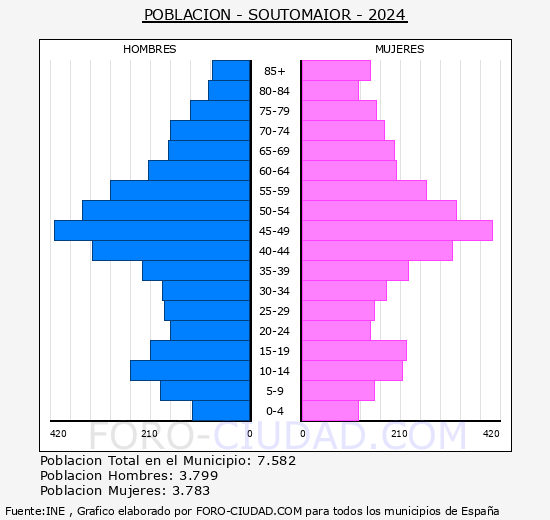 POBLACION - SOUTOMAIOR - 2024

HOMBRES

MUJERES

85+
80-84
75-79
70-74
65-69
60-64
55-59
50-54
45-49
40-44
35-39
30-34
25-29
20-24
15-19
10-14
5-9
0-4

420 210 0 0 210 420

FORO-CIUDAD.COM

Poblacion Total en el Municipio: 7.582
Poblacion Hombres: 3.799
Poblacion Mujeres: 3.783

Fuente:INE , Grafico elaborado por FORO-CIUDAD.COM para todos los municipios de España